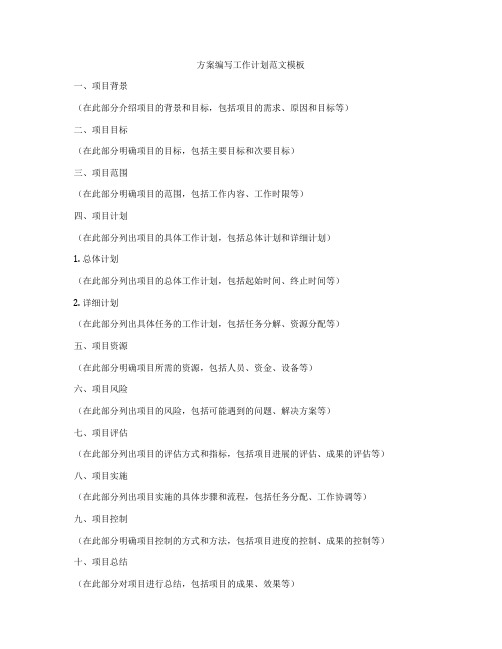 方案编写工作计划范文模板

一、项目背景

（在此部分介绍项目的背景和目标，包括项目的需求、原因和目标等）

二、项目目标

（在此部分明确项目的目标，包括主要目标和次要目标）

三、项目范围

（在此部分明确项目的范围，包括工作内容、工作时限等）

四、项目计划

（在此部分列出项目的具体工作计划，包括总体计划和详细计划）

1. 总体计划

（在此部分列出项目的总体工作计划，包括起始时间、终止时间等）

2. 详细计划

（在此部分列出具体任务的工作计划，包括任务分解、资源分配等）

五、项目资源

（在此部分明确项目所需的资源，包括人员、资金、设备等）

六、项目风险

（在此部分列出项目的风险，包括可能遇到的问题、解决方案等）

七、项目评估

（在此部分列出项目的评估方式和指标，包括项目进展的评估、成果的评估等）

八、项目实施

（在此部分列出项目实施的具体步骤和流程，包括任务分配、工作协调等）

九、项目控制

（在此部分明确项目控制的方式和方法，包括项目进度的控制、成果的控制等）

十、项目总结

（在此部分对项目进行总结，包括项目的成果、效果等）